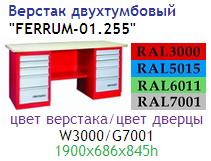 Верстак двухтумбовый
"FERRUM-01.255"

RAL3000
RAL5015
RAL6011
RAL7001

цвет верстака/цвет дверцы
W3000/G7001
1900x686x845h